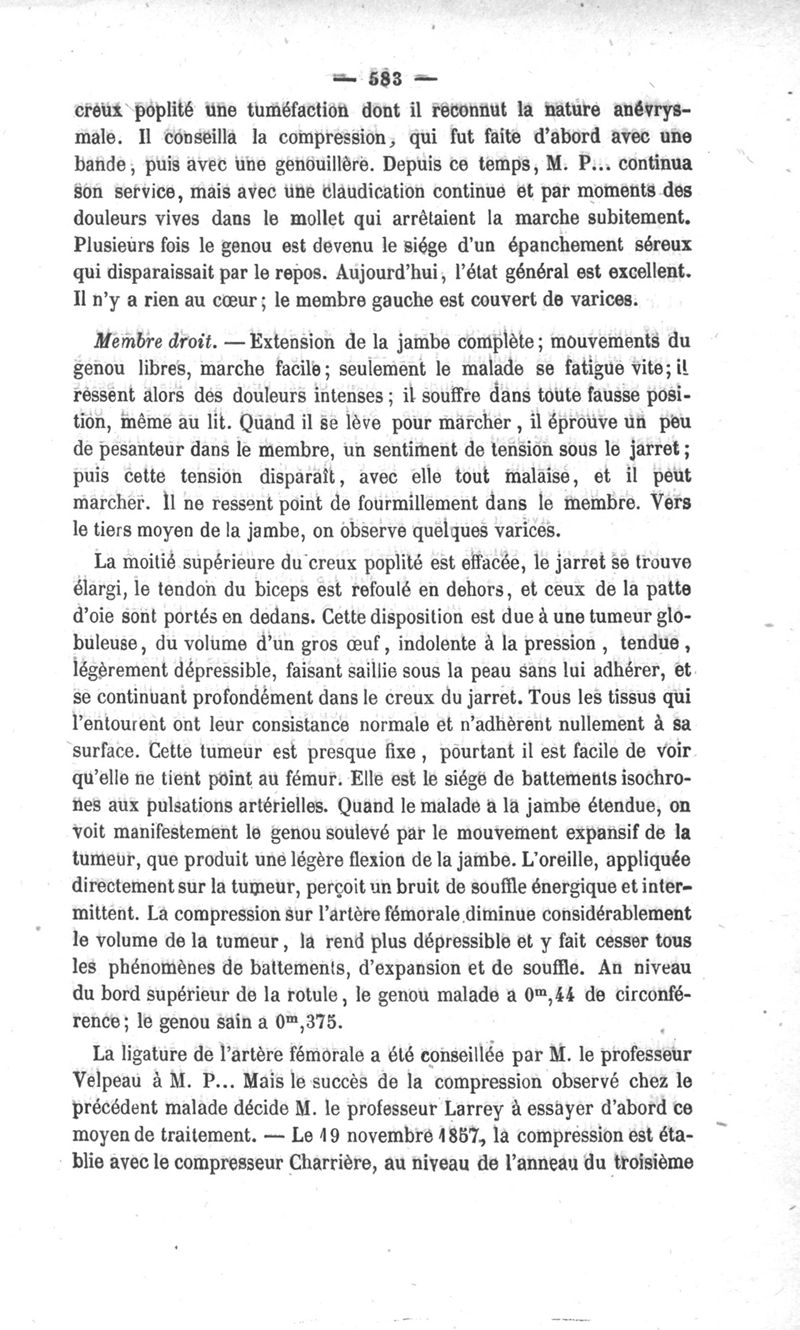 — 583 —

creux poplité une tuméfaction dont il reconnut la nature anévrysmale. Il conseilla la compression, qui fut faite d'abord avec une bande, puis avec une genouillère. Depuis ce temps, M. P... continua son service, mais avec une claudication continue et par moments des douleurs vives dans le mollet qui arrêtaient la marche subitement. Plusieurs fois le genou est devenu le siége d'un épanchement séreux qui disparaissait par le repos. Aujourd'hui, l'état général est excellent. Il n'y a rien au cœur; le membre gauche est couvert de varices.

Membre droit. — Extension de la jambe complète; mouvements du genou libres, marche facile; seulement le malade se fatigue vite; il ressent alors des douleurs intenses; il souffre dans toute fausse position, même au lit. Quand il se lève pour marcher, il éprouve un peu de pesanteur dans le membre, un sentiment de tension sous le jarret; puis cette tension disparaît, avec elle tout malaise, et il peut marcher. Il ne ressent point de fourmillement dans le membre. Vers le tiers moyen de la jambe, on observe quelques varices.

La moitié supérieure du creux poplité est effacée, le jarret se trouve élargi, le tendon du biceps est refoulé en dehors, et ceux de la patte d'oie sont portés en dedans. Cette disposition est due à une tumeur globuleuse, du volume d'un gros œuf, indolente à la pression, tendue, légèrement dépressible, faisant saillie sous la peau sans lui adhérer, et se continuant profondément dans le creux du jarret. Tous les tissus qui l'entourent ont leur consistance normale et n'adhèrent nullement à sa surface. Cette tumeur est presque fixe, pourtant il est facile de voir qu'elle ne tient point au fémur. Elle est le siége de battements isochrones aux pulsations artérielles. Quand le malade a la jambe étendue, on voit manifestement le genou soulevé par le mouvement expansif de la tumeur, que produit une légère flexion de la jambe. L'oreille, appliquée directement sur la tumeur, perçoit un bruit de souffle énergique et intermittent. La compression sur l'artère fémorale diminue considérablement le volume de la tumeur, la rend plus dépressible et y fait cesser tous les phénomènes de battements, d'expansion et de souffle. Au niveau du bord supérieur de la rotule, le genou malade a $0^m,44$ de circonférence; le genou sain a $0^m,375$.

La ligature de l'artère fémorale a été conseillée par M. le professeur Velpeau à M. P... Mais le succès de la compression observé chez le précédent malade décide M. le professeur Larrey à essayer d'abord ce moyen de traitement. — Le 19 novembre 1857, la compression est établie avec le compresseur Charrière, au niveau de l'anneau du troisième